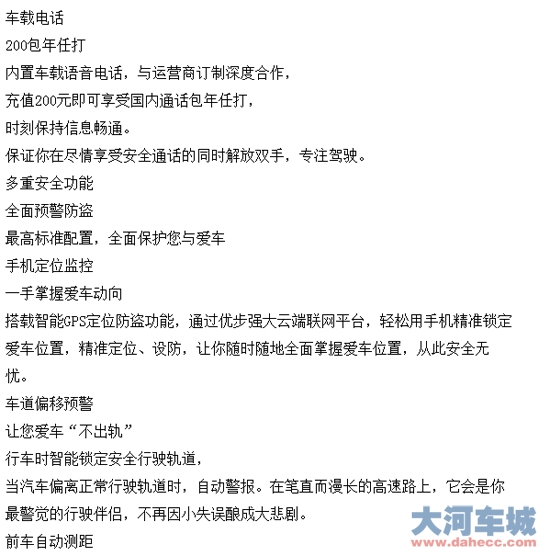 车载电话

200包年任打

内置车载语音电话，与运营商订制深度合作，

充值200元即可享受国内通话包年任打，

时刻保持信息畅通。

保证你在尽情享受安全通话的同时解放双手，专注驾驶。

多重安全功能

全面预警防盗

最高标准配置，全面保护您与爱车

手机定位监控

一手掌握爱车动向

搭载智能GPS定位防盗功能，通过优步强大云端联网平台，轻松用手机精准锁定爱车位置，精准定位、设防，让你随时随地全面掌握爱车位置，从此安全无忧。

车道偏移预警

让您爱车“不出轨”

行车时智能锁定安全行驶轨道，

当汽车偏离正常行驶轨道时，自动警报。在笔直而漫长的高速路上，它会是你最警觉的行驶伴侣，不再因小失误酿成大悲剧。

前车自动测距

大河车城
www.dahecc.com